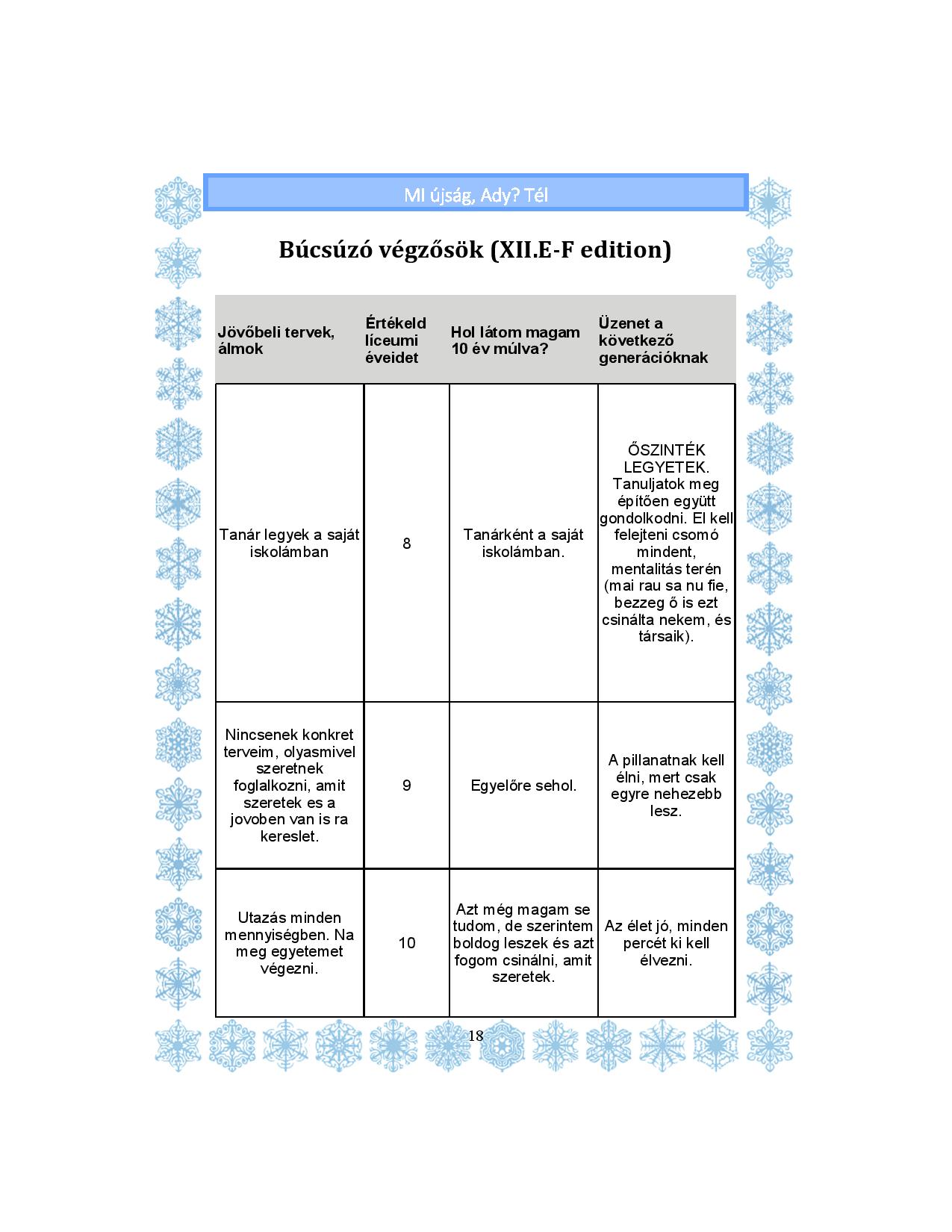 MI újság, Ady? Tél

Búcsúzó végzősök (XII.E-F edition)

| Jövőbeli tervek, álmok | Értékeld líceumi éveidet | Hol látom magam 10 év múlva? | Üzenet a következő generációknak |
|---|---|---|---|
| Tanár legyek a saját iskolámban | 8 | Tanárként a saját iskolámban. | ŐSZINTÉK LEGYETEK. Tanuljatok meg építően együtt gondolkodni. El kell felejteni csomó mindent, mentalitás terén (mai rau sa nu fie, bezzeg ő is ezt csinálta nekem, és társaik). |
| Nincsenek konkret terveim, olyasmivel szeretnek foglalkozni, amit szeretek es a jovoben van is ra kereslet. | 9 | Egyelőre sehol. | A pillanatnak kell élni, mert csak egyre nehezebb lesz. |
| Utazás minden mennyiségben. Na meg egyetemet végezni. | 10 | Azt még magam se tudom, de szerintem boldog leszek és azt fogom csinálni, amit szeretek. | Az élet jó, minden percét ki kell élvezni. |

18